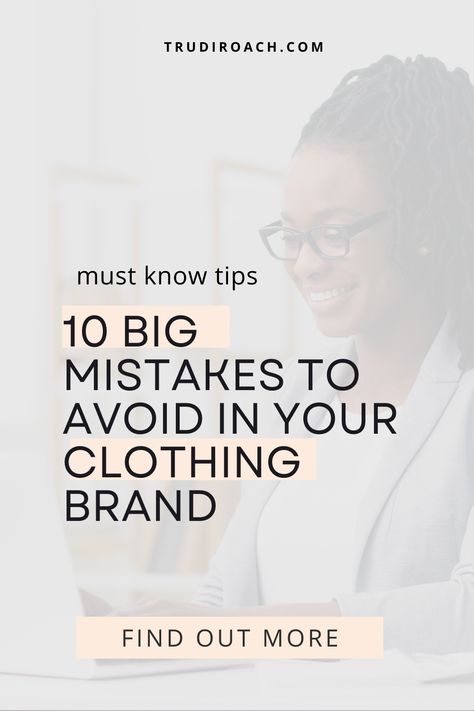 TRUDIROACH.COM

must know tips

10 BIG MISTAKES TO AVOID IN YOUR CLOTHING BRAND

FIND OUT MORE